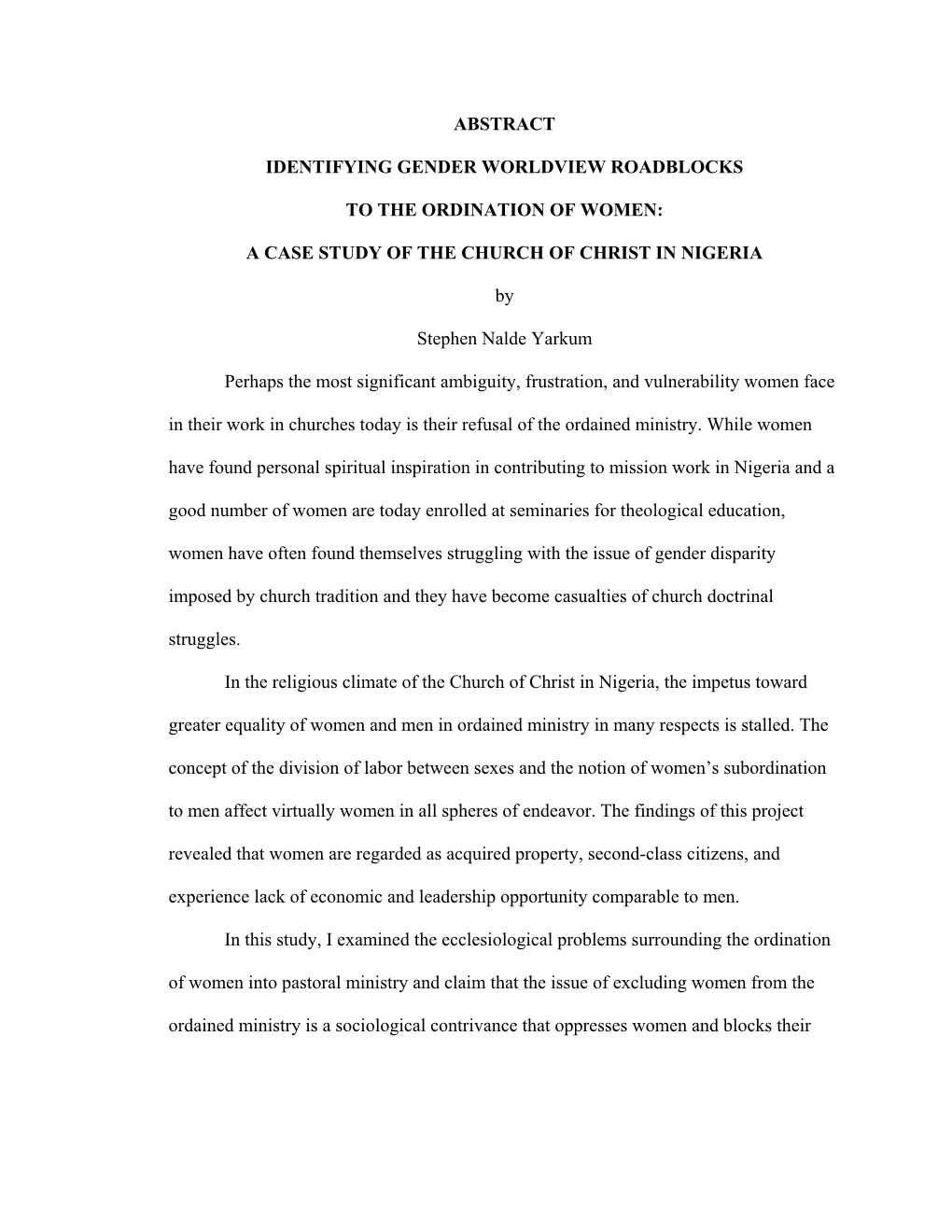 ABSTRACT

IDENTIFYING GENDER WORLDVIEW ROADBLOCKS

TO THE ORDINATION OF WOMEN:

A CASE STUDY OF THE CHURCH OF CHRIST IN NIGERIA

by

Stephen Nalde Yarkum

Perhaps the most significant ambiguity, frustration, and vulnerability women face in their work in churches today is their refusal of the ordained ministry. While women have found personal spiritual inspiration in contributing to mission work in Nigeria and a good number of women are today enrolled at seminaries for theological education, women have often found themselves struggling with the issue of gender disparity imposed by church tradition and they have become casualties of church doctrinal struggles.

In the religious climate of the Church of Christ in Nigeria, the impetus toward greater equality of women and men in ordained ministry in many respects is stalled. The concept of the division of labor between sexes and the notion of women's subordination to men affect virtually women in all spheres of endeavor. The findings of this project revealed that women are regarded as acquired property, second-class citizens, and experience lack of economic and leadership opportunity comparable to men.

In this study, I examined the ecclesiological problems surrounding the ordination of women into pastoral ministry and claim that the issue of excluding women from the ordained ministry is a sociological contrivance that oppresses women and blocks their